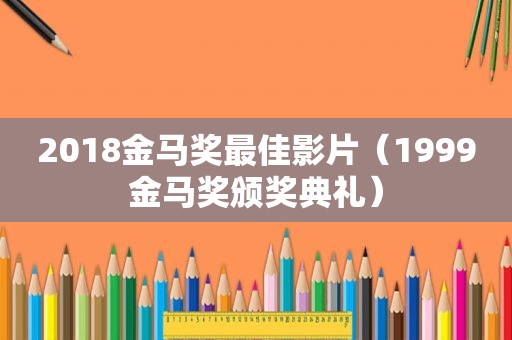 2018金马奖最佳影片（1999金马奖颁奖典礼）